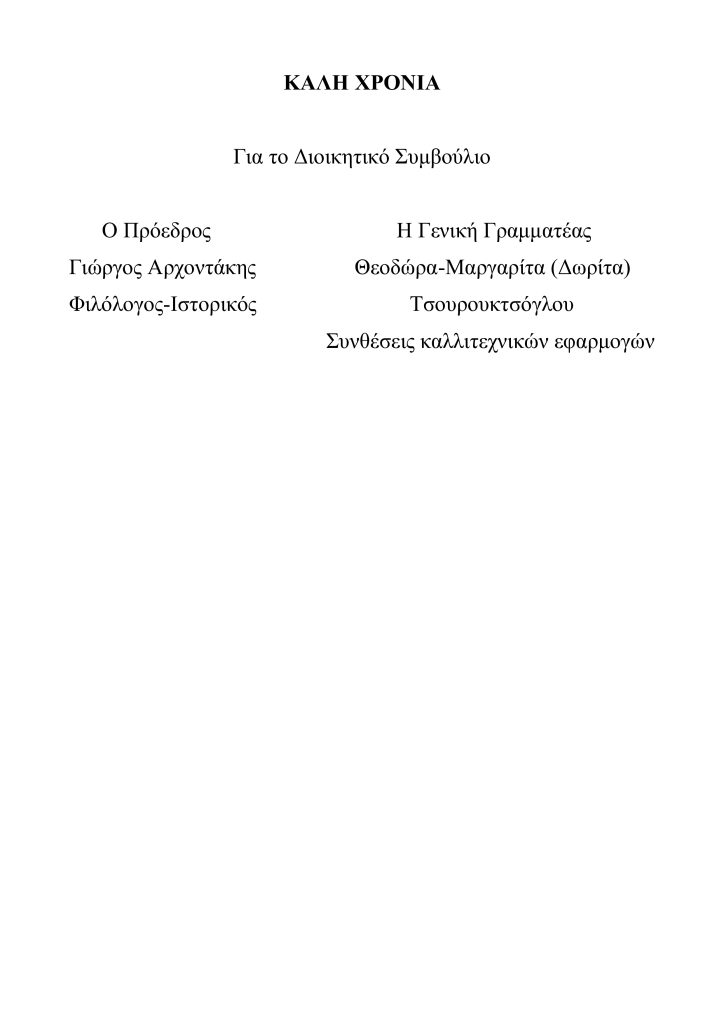 ΚΑΛΗ ΧΡΟΝΙΑ

Για το Διοικητικό Συμβούλιο

Ο Πρόεδρος
Γιώργος Αρχοντάκης
Φιλόλογος-Ιστορικός

Η Γενική Γραμματέας
Θεοδώρα-Μαργαρίτα (Δωρίτα)
Τσουρουκτσόγλου
Συνθέσεις καλλιτεχνικών εφαρμογών